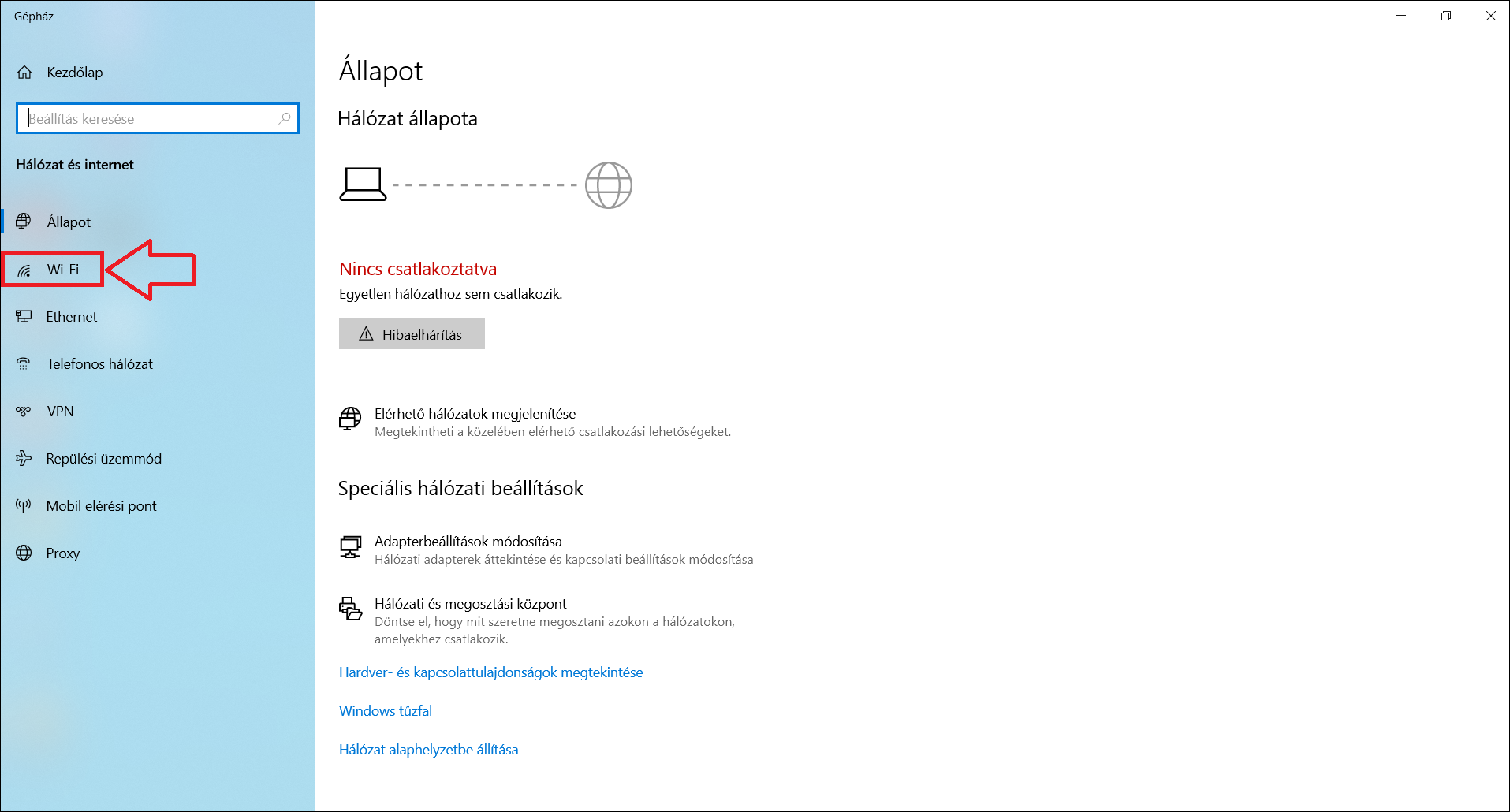 Gépház

Kezdőlap

Beállítás keresése

Hálózat és internet

Állapot

Wi-Fi

Ethernet

Telefonos hálózat

VPN

Repülési üzemmód

Mobil elérési pont

Proxy

Állapot

Hálózat állapota

Nincs csatlakoztatva

Egyetlen hálózathoz sem csatlakozik.

Hibaelhárítás

Elérhető hálózatok megjelenítése
Megtekintheti a közelében elérhető csatlakozási lehetőségeket.

Speciális hálózati beállítások

Adapterbeállítások módosítása
Hálózati adapterek áttekintése és kapcsolati beállítások módosítása

Hálózati és megosztási központ
Döntse el, hogy mit szeretne megosztani azokon a hálózatokon, amelyekhez csatlakozik.

Hardver- és kapcsolattulajdonságok megtekintése

Windows tűzfal

Hálózat alaphelyzetbe állítása